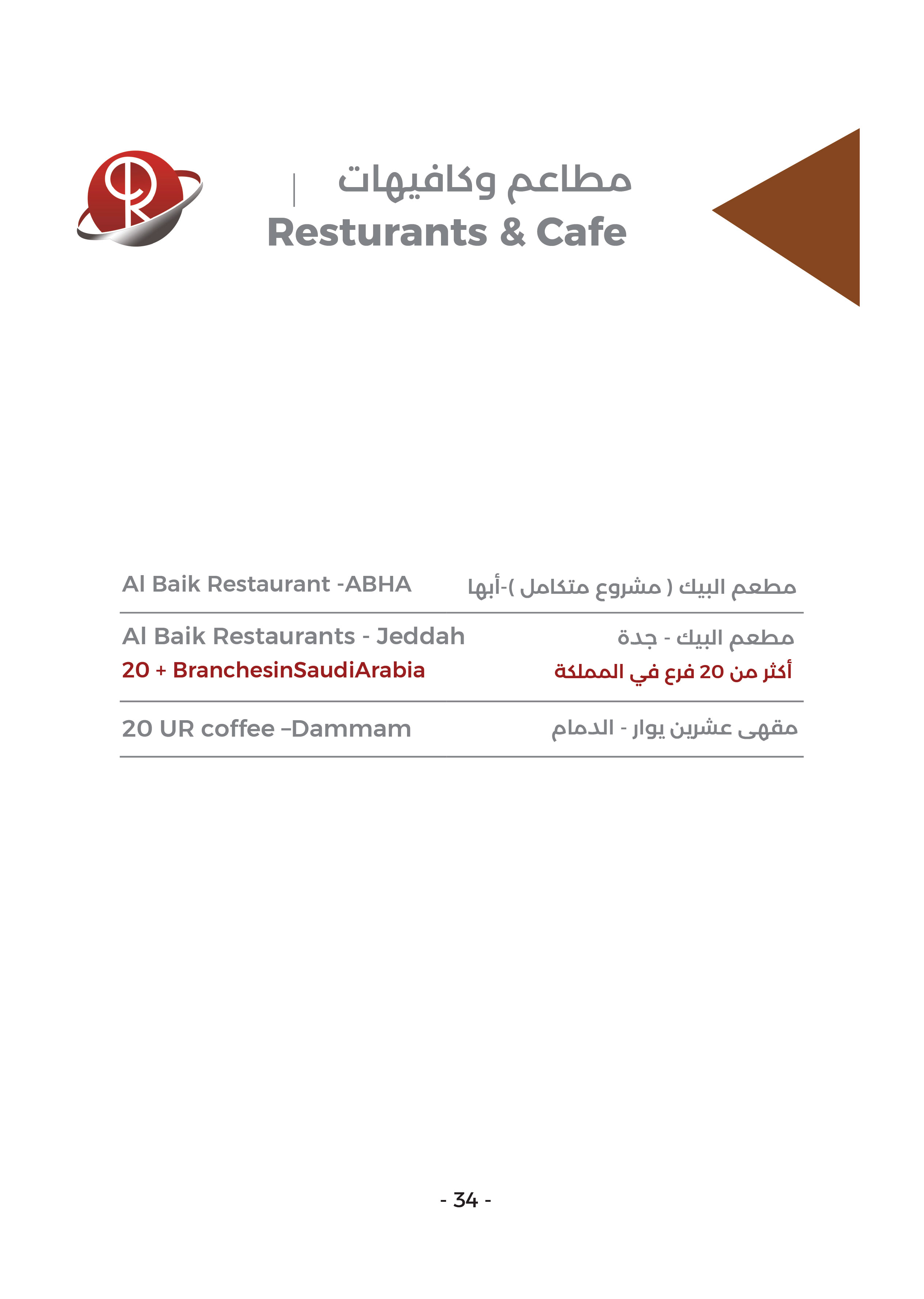 مطاعم وكافيهات
Resturants & Cafe

| Al Baik Restaurant -ABHA | مطعم البيك ( مشروع متكامل )-أبها |
|---|---|
| Al Baik Restaurants - Jeddah 20 + BranchesinSaudiArabia | مطعم البيك - جدة أكثر من 20 فرع في المملكة |
| 20 UR coffee –Dammam | مقهى عشرين يوار - الدمام |

- 34 -